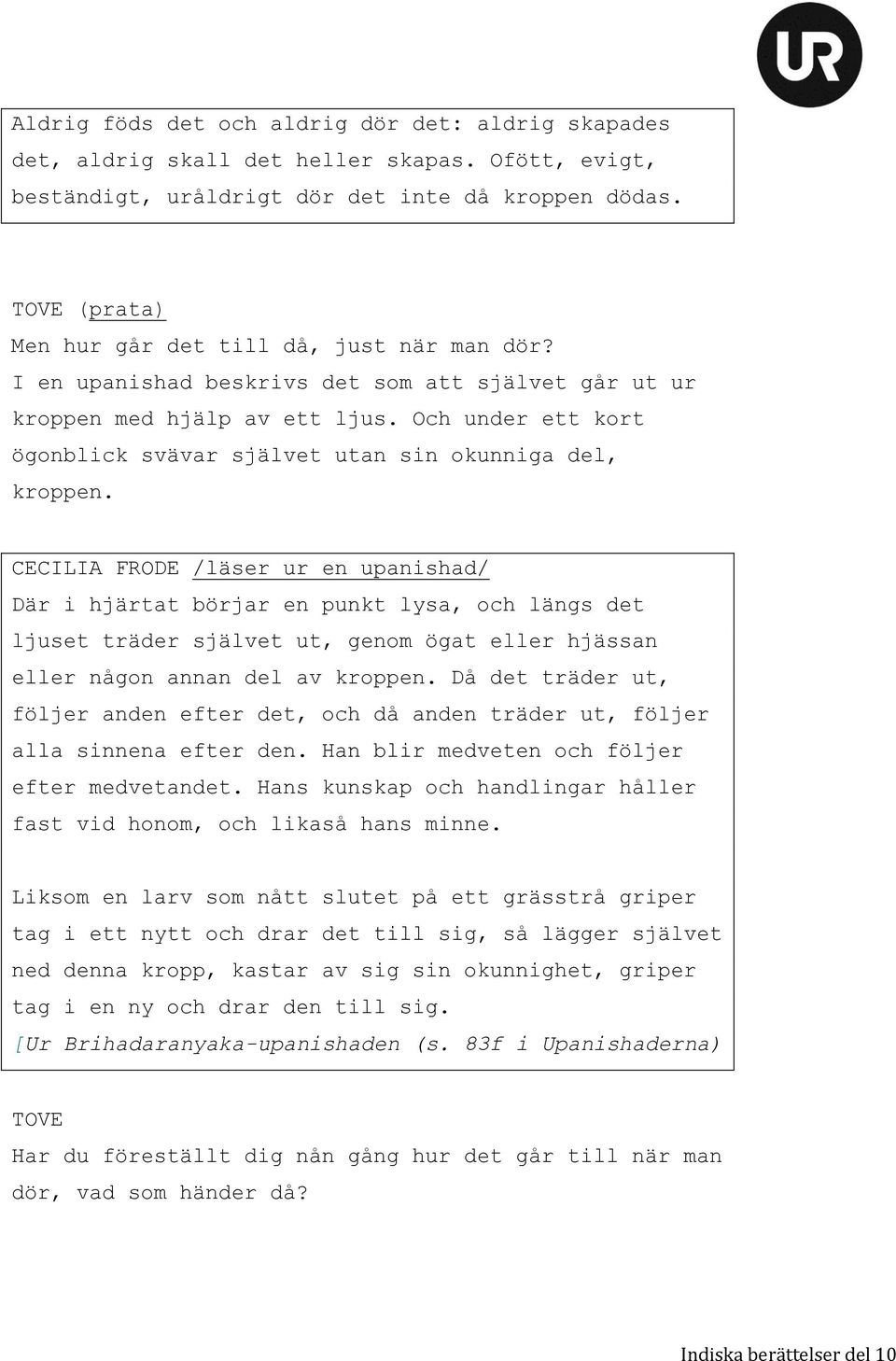 UR

Aldrig föds det och aldrig dör det: aldrig skapades det, aldrig skall det heller skapas. Ofött, evigt, beständigt, uråldrigt dör det inte då kroppen dödas.

TOVE (prata)
Men hur går det till då, just när man dör?
I en upanishad beskrivs det som att självet går ut ur kroppen med hjälp av ett ljus. Och under ett kort ögonblick svävar självet utan sin okunniga del, kroppen.

CECILIA FRODE /läser ur en upanishad/
Där i hjärtat börjar en punkt lysa, och längs det ljuset träder självet ut, genom ögat eller hjässan eller någon annan del av kroppen. Då det träder ut, följer anden efter det, och då anden träder ut, följer alla sinnena efter den. Han blir medveten och följer efter medvetandet. Hans kunskap och handlingar håller fast vid honom, och likaså hans minne.

Liksom en larv som nått slutet på ett grässtrå griper tag i ett nytt och drar det till sig, så lägger självet ned denna kropp, kastar av sig sin okunnighet, griper tag i en ny och drar den till sig.
[Ur Brihadaranyaka-upanishaden (s. 83f i Upanishaderna)

TOVE
Har du föreställt dig nån gång hur det går till när man dör, vad som händer då?

Indiska berättelser del 10